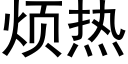 烦热